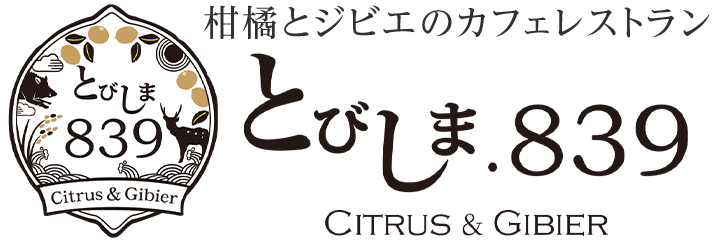 とびしま
839
Citrus & Gibier

柑橘とジビエのカフェレストラン
とびしま.839
CITRUS & GIBIER